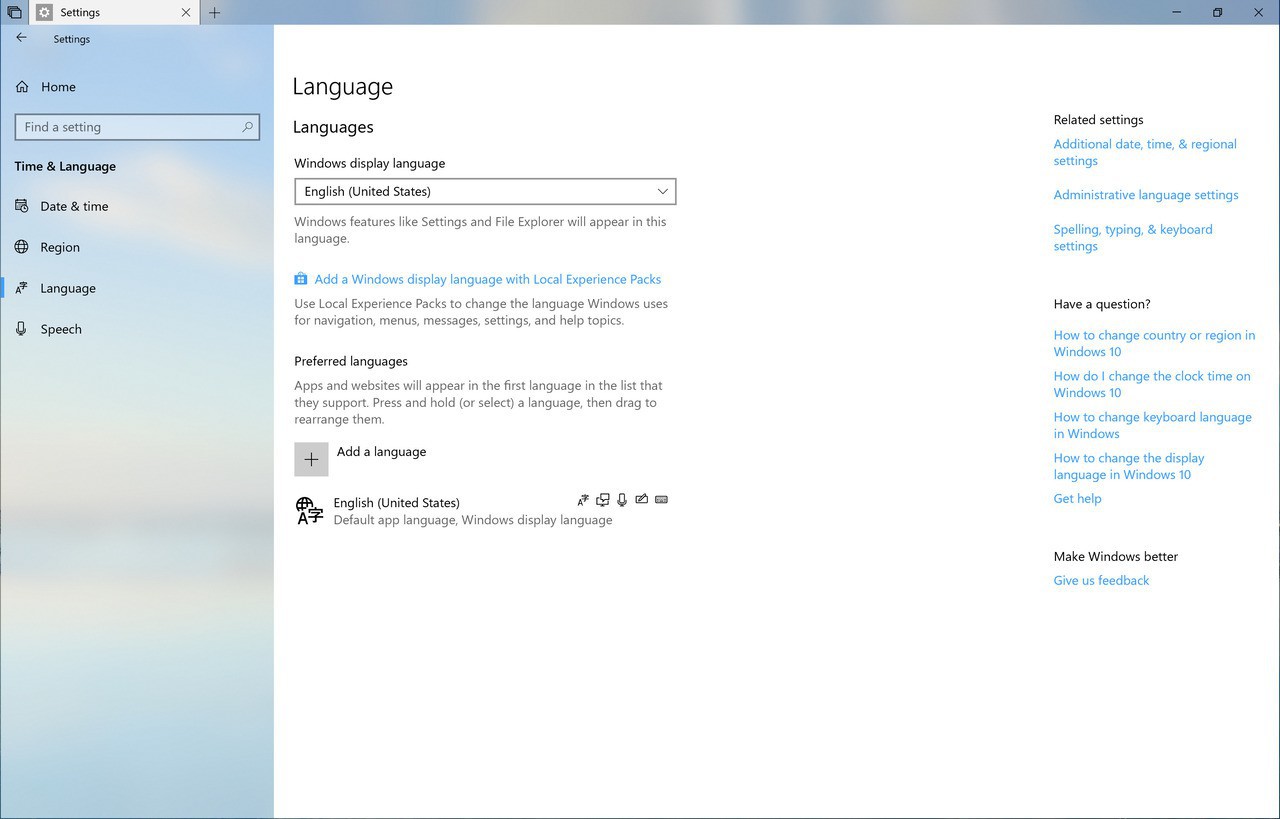 Settings

Settings

Home

Find a setting

Time & Language

Date & time

Region

Language

Speech

Language

Languages

Windows display language

English (United States)

Windows features like Settings and File Explorer will appear in this language.

Add a Windows display language with Local Experience Packs

Use Local Experience Packs to change the language Windows uses for navigation, menus, messages, settings, and help topics.

Preferred languages

Apps and websites will appear in the first language in the list that they support. Press and hold (or select) a language, then drag to rearrange them.

Add a language

English (United States)
Default app language, Windows display language

Related settings

Additional date, time, & regional settings

Administrative language settings

Spelling, typing, & keyboard settings

Have a question?

How to change country or region in Windows 10

How do I change the clock time on Windows 10

How to change keyboard language in Windows

How to change the display language in Windows 10

Get help

Make Windows better

Give us feedback